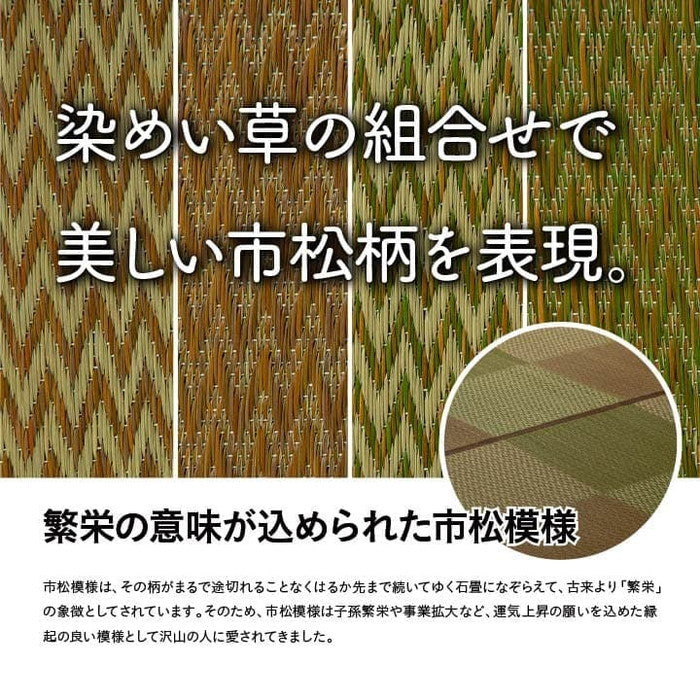 染めい草の組合せで
美しい市松柄を表現。

繁栄の意味が込められた市松模様

市松模様は、その柄がまるで途切れることなくはるか先まで続いてゆく石畳になぞらえて、古来より「繁栄」の象徴としてされています。そのため、市松模様は子孫繁栄や事業拡大など、運気上昇の願いを込めた縁起の良い模様として沢山の人に愛されてきました。